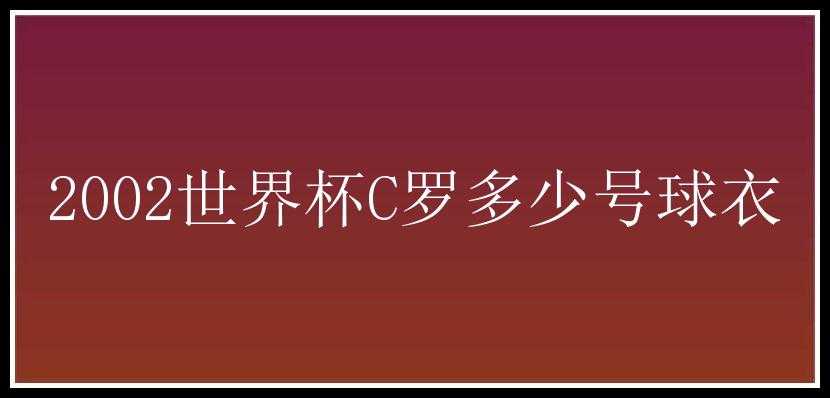 2002世界杯C罗多少号球衣